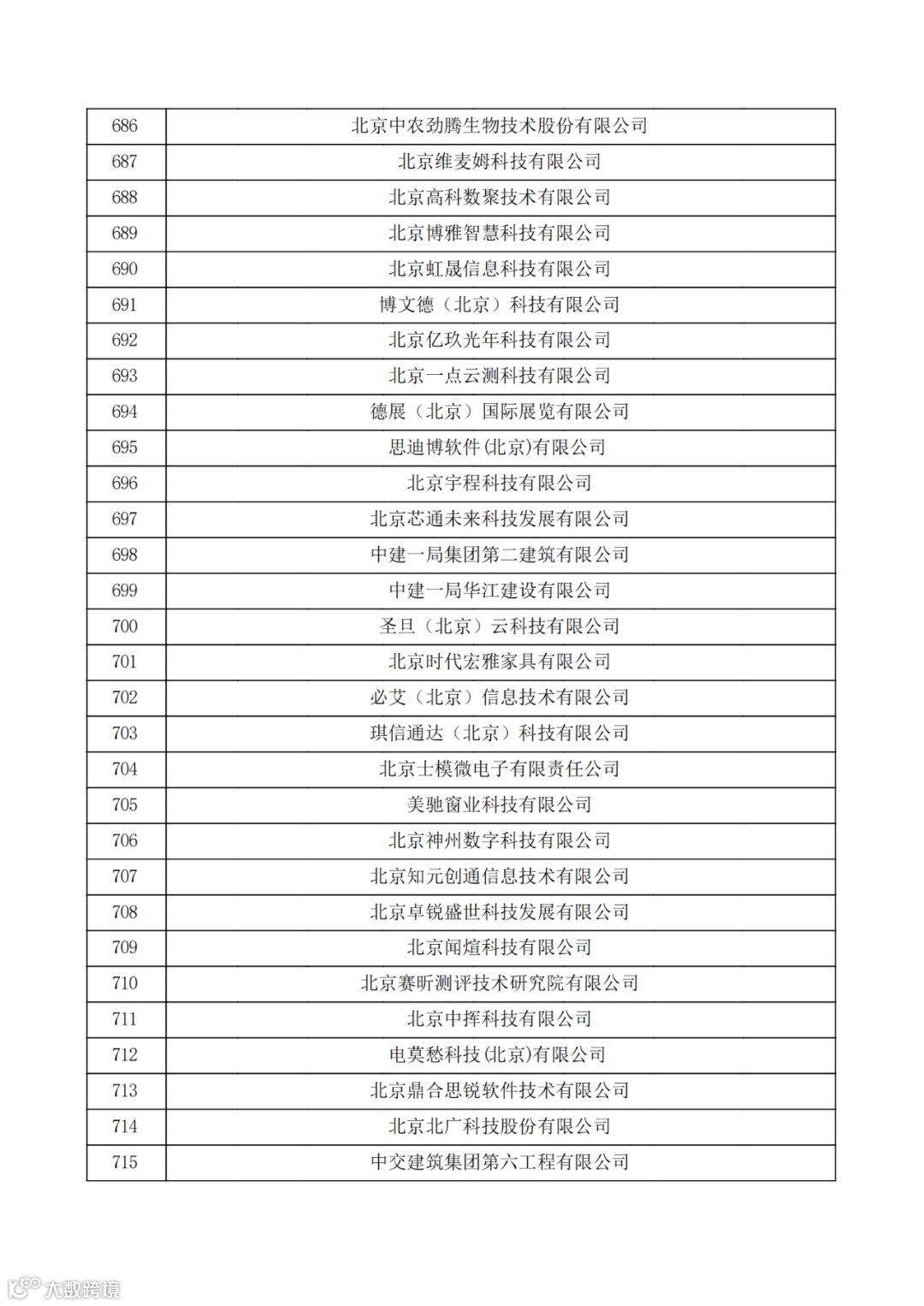 | 686 | 北京中农劲腾生物技术股份有限公司 |
|---|---|
| 687 | 北京维麦姆科技有限公司 |
| 688 | 北京高科数聚技术有限公司 |
| 689 | 北京博雅智慧科技有限公司 |
| 690 | 北京虹晟信息科技有限公司 |
| 691 | 博文德（北京）科技有限公司 |
| 692 | 北京亿玖光年科技有限公司 |
| 693 | 北京一点云测科技有限公司 |
| 694 | 德展（北京）国际展览有限公司 |
| 695 | 思迪博软件(北京)有限公司 |
| 696 | 北京宇程科技有限公司 |
| 697 | 北京芯通未来科技发展有限公司 |
| 698 | 中建一局集团第二建筑有限公司 |
| 699 | 中建一局华江建设有限公司 |
| 700 | 圣旦（北京）云科技有限公司 |
| 701 | 北京时代宏雅家具有限公司 |
| 702 | 必艾（北京）信息技术有限公司 |
| 703 | 琪信通达（北京）科技有限公司 |
| 704 | 北京士模微电子有限责任公司 |
| 705 | 美驰窗业科技有限公司 |
| 706 | 北京神州数字科技有限公司 |
| 707 | 北京知元创通信息技术有限公司 |
| 708 | 北京卓锐盛世科技发展有限公司 |
| 709 | 北京闻煊科技有限公司 |
| 710 | 北京赛昕测评技术研究院有限公司 |
| 711 | 北京中挥科技有限公司 |
| 712 | 电莫愁科技(北京)有限公司 |
| 713 | 北京鼎合思锐软件技术有限公司 |
| 714 | 北京北广科技股份有限公司 |
| 715 | 中交建筑集团第六工程有限公司 |

大数跨境